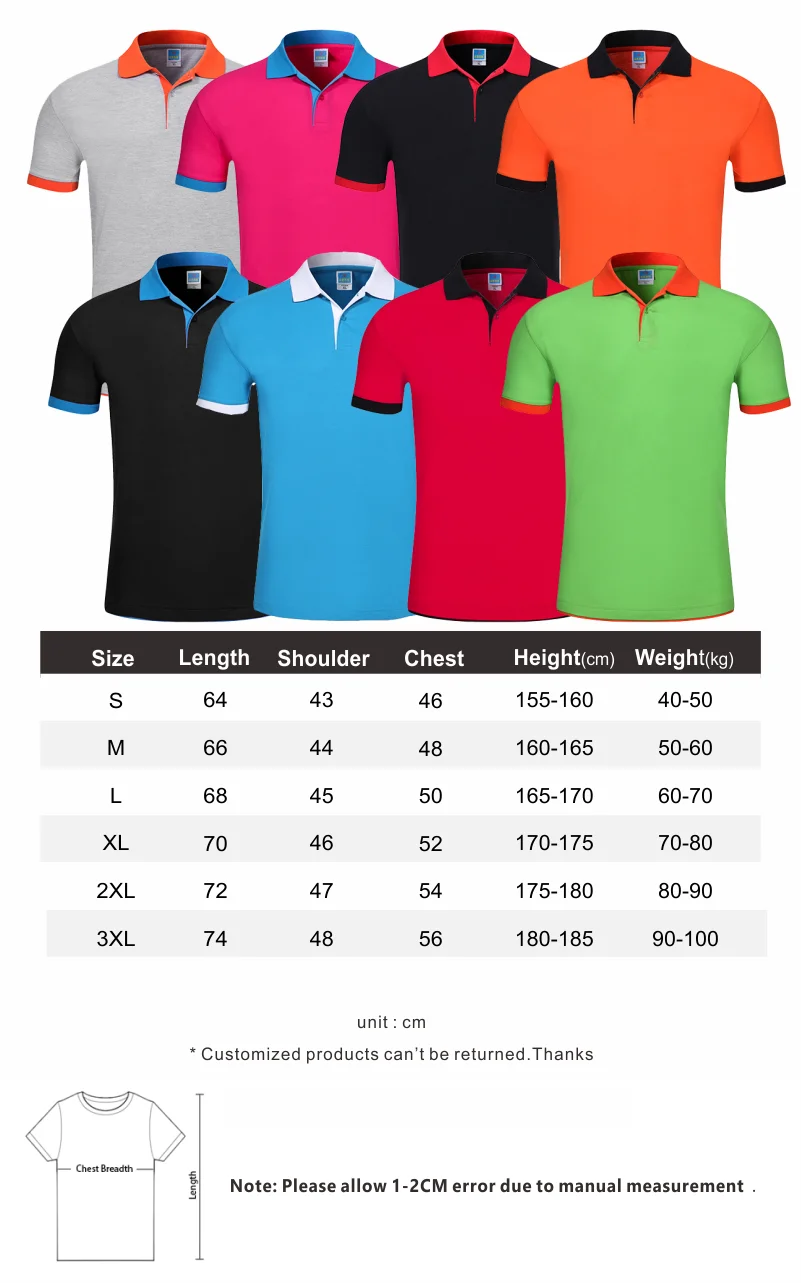 | Size | Length | Shoulder | Chest | Height(cm) | Weight(kg) |
|---|---|---|---|---|---|
| S | 64 | 43 | 46 | 155-160 | 40-50 |
| M | 66 | 44 | 48 | 160-165 | 50-60 |
| L | 68 | 45 | 50 | 165-170 | 60-70 |
| XL | 70 | 46 | 52 | 170-175 | 70-80 |
| 2XL | 72 | 47 | 54 | 175-180 | 80-90 |
| 3XL | 74 | 48 | 56 | 180-185 | 90-100 |

unit : cm

* Customized products can't be returned.Thanks

Chest Breadth

Length

Note: Please allow 1-2CM error due to manual measurement .